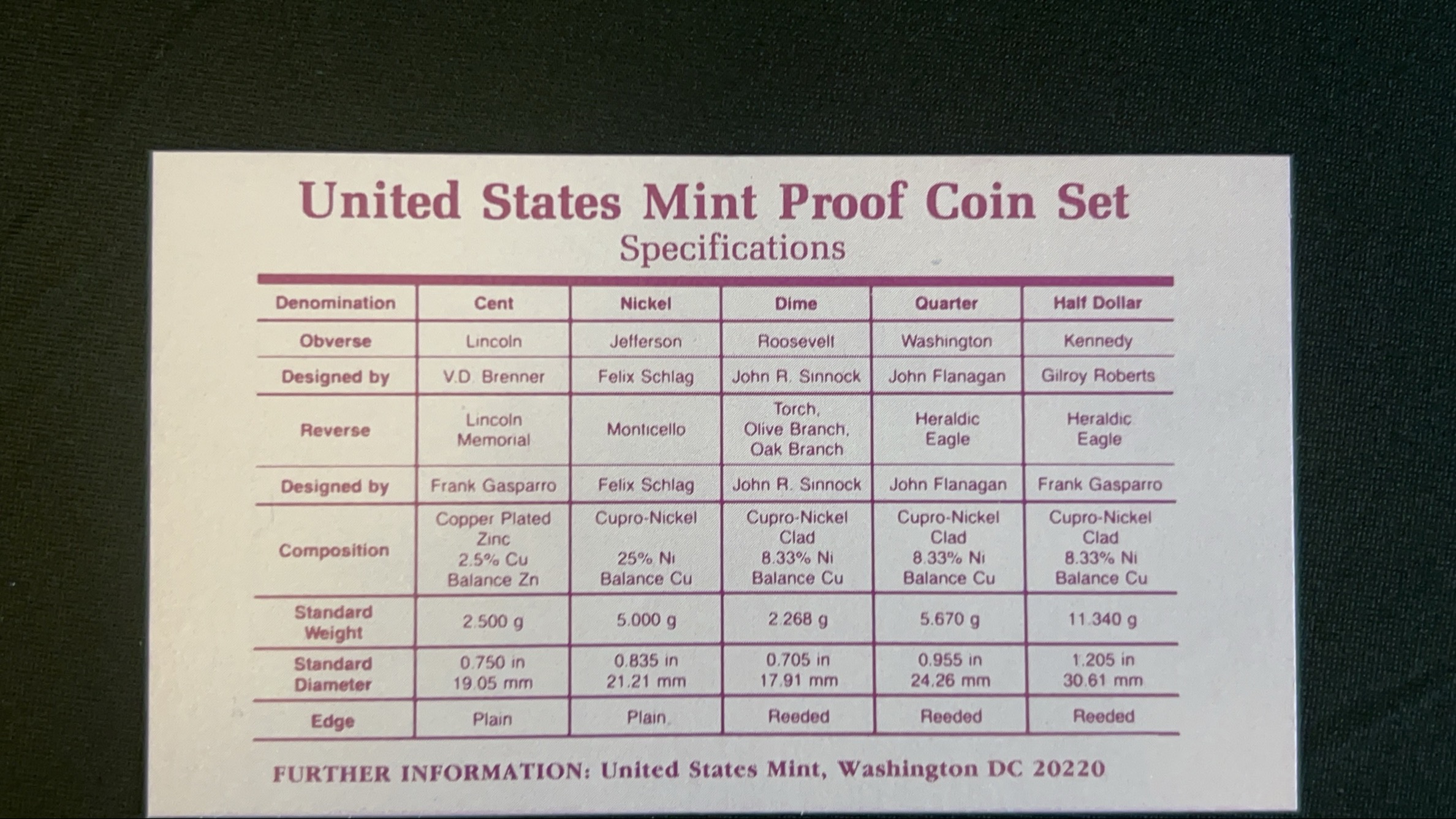 United States Mint Proof Coin Set
Specifications

| Denomination | Cent | Nickel | Dime | Quarter | Half Dollar |
|---|---|---|---|---|---|
| Obverse | Lincoln | Jefferson | Roosevelt | Washington | Kennedy |
| Designed by | V.D. Brenner | Felix Schlag | John R. Sinnock | John Flanagan | Gilroy Roberts |
| Reverse | Lincoln Memorial | Monticello | Torch, Olive Branch, Oak Branch | Heraldic Eagle | Heraldic Eagle |
| Designed by | Frank Gasparro | Felix Schlag | John R. Sinnock | John Flanagan | Frank Gasparro |
| Composition | Copper Plated Zinc 2.5% Cu Balance Zn | Cupro-Nickel 25% Ni Balance Cu | Cupro-Nickel Clad 8.33% Ni Balance Cu | Cupro-Nickel Clad 8.33% Ni Balance Cu | Cupro-Nickel Clad 8.33% Ni Balance Cu |
| Standard Weight | 2.500 g | 5.000 g | 2.268 g | 5.670 g | 11.340 g |
| Standard Diameter | 0.750 in 19.05 mm | 0.835 in 21.21 mm | 0.705 in 17.91 mm | 0.955 in 24.26 mm | 1.205 in 30.61 mm |
| Edge | Plain | Plain | Reeded | Reeded | Reeded |

FURTHER INFORMATION: United States Mint, Washington DC 20220